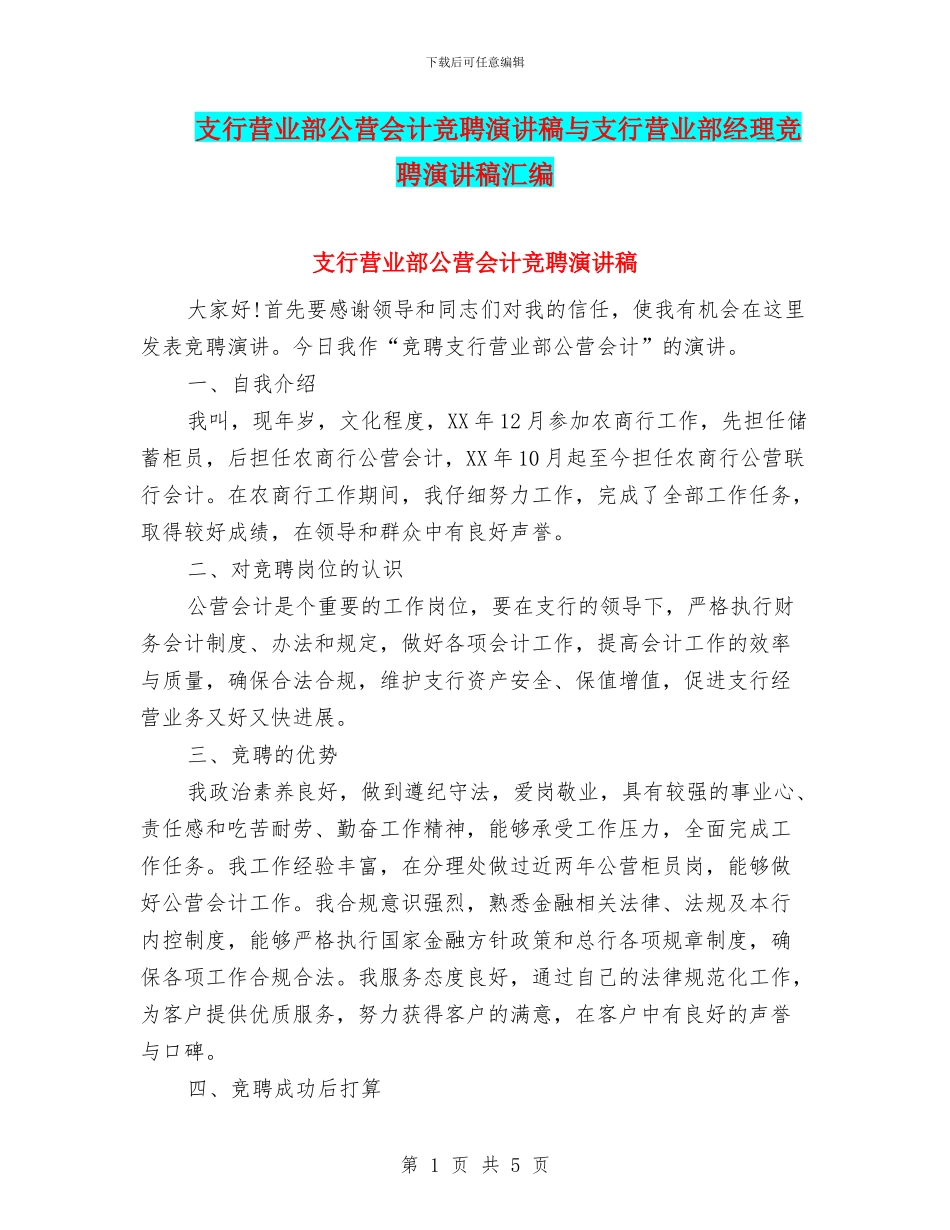 下载后可任意编辑

支行营业部公营会计竞聘演讲稿与支行营业部经理竞聘演讲稿汇编

支行营业部公营会计竞聘演讲稿

大家好!首先要感谢领导和同志们对我的信任，使我有机会在这里发表竞聘演讲。今日我作“竞聘支行营业部公营会计”的演讲。

一、自我介绍

我叫，现年岁，文化程度，XX年12月参加农商行工作，先担任储蓄柜员，后担任农商行公营会计，XX年10月起至今担任农商行公营联行会计。在农商行工作期间，我仔细努力工作，完成了全部工作任务，取得较好成绩，在领导和群众中有良好声誉。

二、对竞聘岗位的认识

公营会计是个重要的工作岗位，要在支行的领导下，严格执行财务会计制度、办法和规定，做好各项会计工作，提高会计工作的效率与质量，确保合法合规，维护支行资产安全、保值增值，促进支行经营业务又好又快进展。

三、竞聘的优势

我政治素养良好，做到遵纪守法，爱岗敬业，具有较强的事业心、责任感和吃苦耐劳、勤奋工作精神，能够承受工作压力，全面完成工作任务。我工作经验丰富，在分理处做过近两年公营柜员岗，能够做好公营会计工作。我合规意识强烈，熟悉金融相关法律、法规及本行内控制度，能够严格执行国家金融方针政策和总行各项规章制度，确保各项工作合规合法。我服务态度良好，通过自己的法律规范化工作，为客户提供优质服务，努力获得客户的满意，在客户中有良好的声誉与口碑。

四、竞聘成功后打算

第 1 页 共 5 页